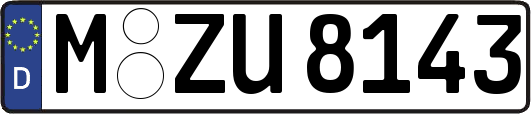 D
M ZU 8143